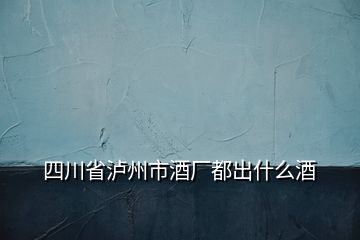 四川省泸州市酒厂都出什么酒